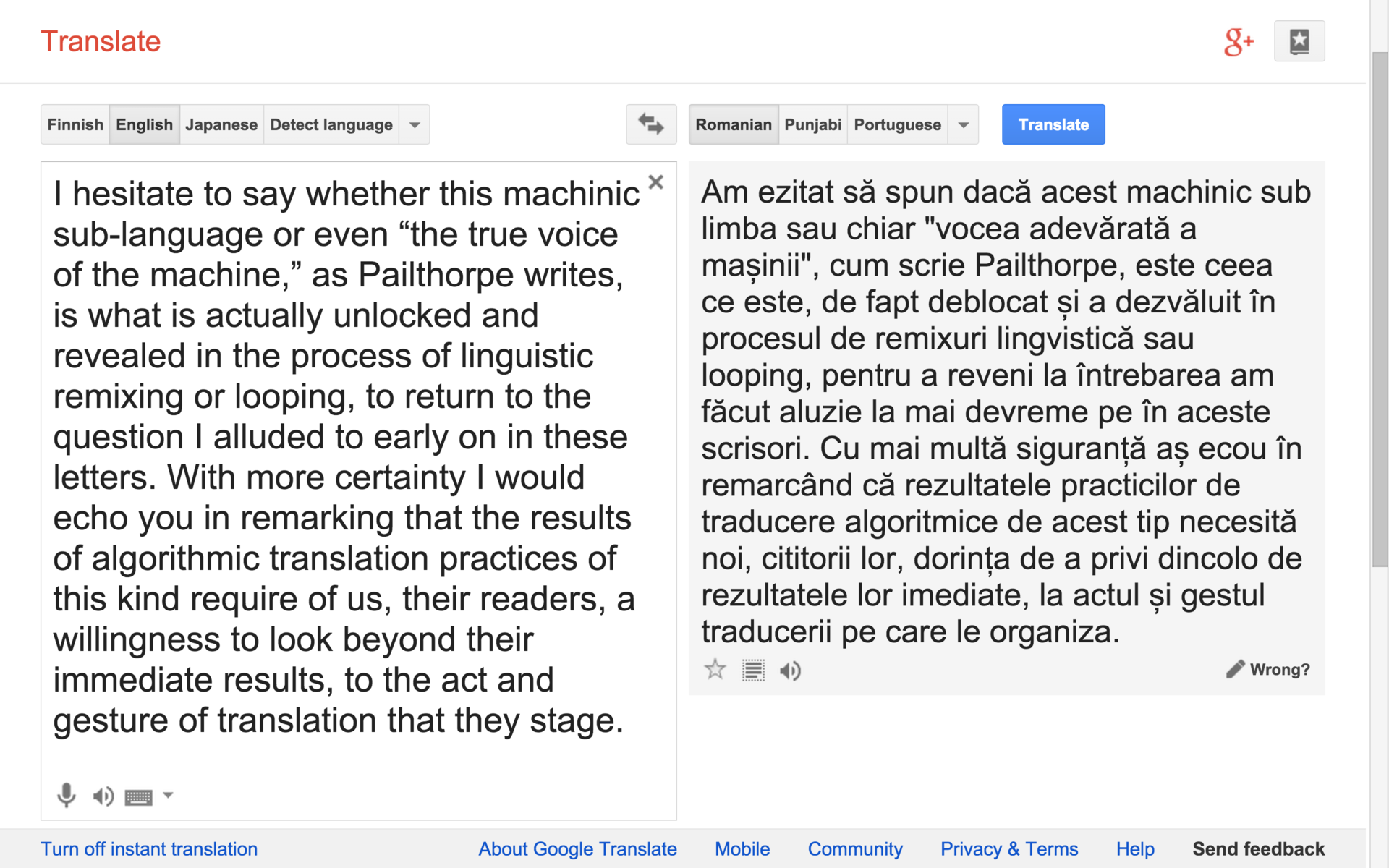 Translate

g+

Finnish English Japanese Detect language

Romanian Punjabi Portuguese

Translate

I hesitate to say whether this machinic sub-language or even “the true voice of the machine,” as Pailthorpe writes, is what is actually unlocked and revealed in the process of linguistic remixing or looping, to return to the question I alluded to early on in these letters. With more certainty I would echo you in remarking that the results of algorithmic translation practices of this kind require of us, their readers, a willingness to look beyond their immediate results, to the act and gesture of translation that they stage.

Am ezitat să spun dacă acest machinic sub limba sau chiar "vocea adevărată a mașinii", cum scrie Pailthorpe, este ceea ce este, de fapt deblocat și a dezvăluit în procesul de remixuri lingvistică sau looping, pentru a reveni la întrebarea am făcut aluzie la mai devreme pe în aceste scrisori. Cu mai multă siguranță aș ecou în remarcând că rezultatele practicilor de traducere algoritmice de acest tip necesită noi, cititorii lor, dorința de a privi dincolo de rezultatele lor imediate, la actul și gestul traducerii pe care le organiza.

Wrong?

Turn off instant translation

About Google Translate Mobile Community Privacy & Terms Help Send feedback